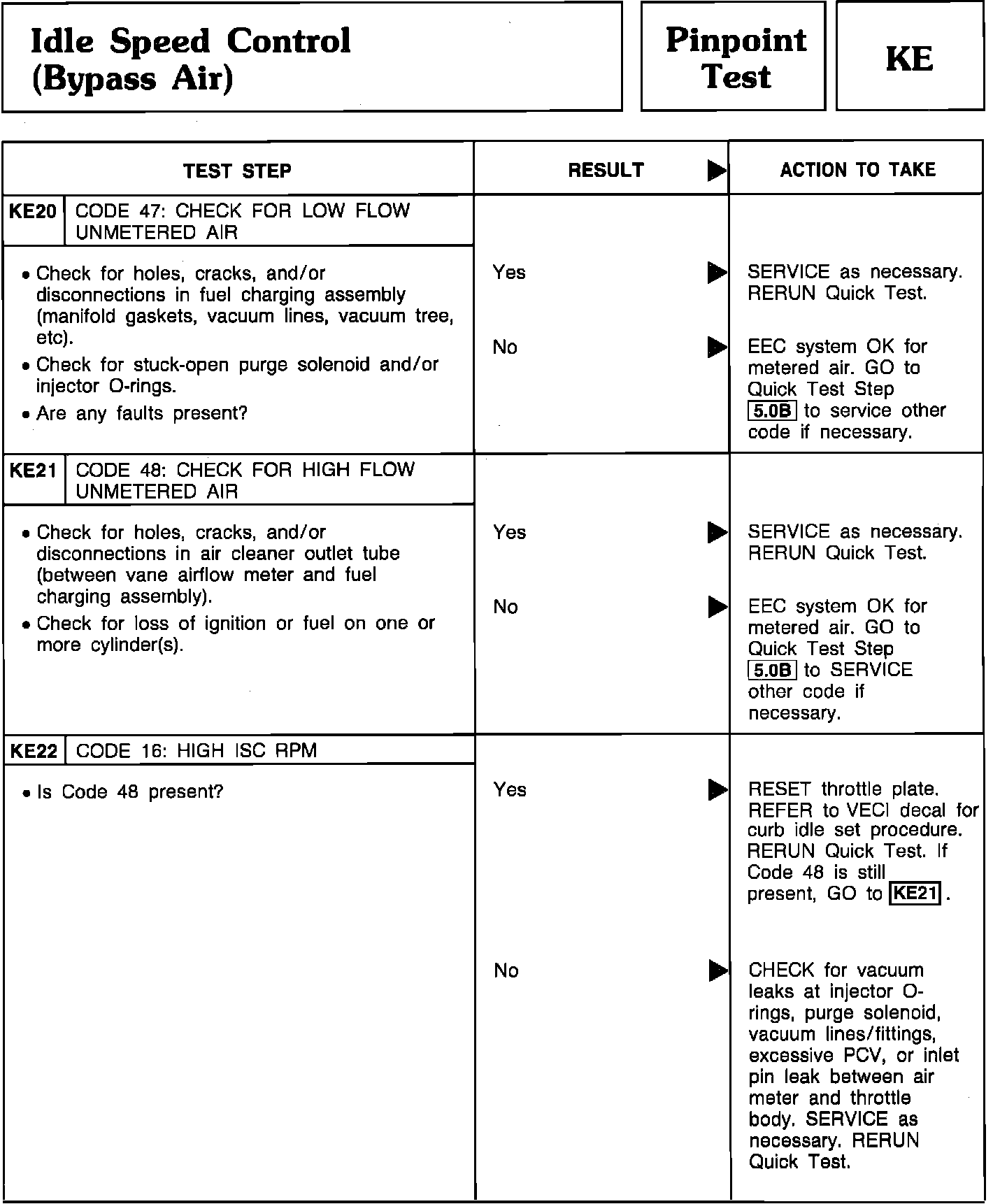 Idle Speed Control (Bypass Air)

Pinpoint Test

KE

| TEST STEP | RESULT ▶ | ACTION TO TAKE |
|---|---|---|
| KE20 CODE 47: CHECK FOR LOW FLOW UNMETERED AIR | | |
| • Check for holes, cracks, and/or disconnections in fuel charging assembly (manifold gaskets, vacuum lines, vacuum tree, etc). • Check for stuck-open purge solenoid and/or injector O-rings. • Are any faults present? | Yes ▶ | SERVICE as necessary. RERUN Quick Test. |
| | No ▶ | EEC system OK for metered air. GO to Quick Test Step 5.0B to service other code if necessary. |
| KE21 CODE 48: CHECK FOR HIGH FLOW UNMETERED AIR | | |
| • Check for holes, cracks, and/or disconnections in air cleaner outlet tube (between vane airflow meter and fuel charging assembly). • Check for loss of ignition or fuel on one or more cylinder(s). | Yes ▶ | SERVICE as necessary. RERUN Quick Test. |
| | No ▶ | EEC system OK for metered air. GO to Quick Test Step 5.0B to SERVICE other code if necessary. |
| KE22 CODE 16: HIGH ISC RPM | | |
| • Is Code 48 present? | Yes ▶ | RESET throttle plate. REFER to VECI decal for curb idle set procedure. RERUN Quick Test. If Code 48 is still present, GO to KE21. |
| | No ▶ | CHECK for vacuum leaks at injector O-rings, purge solenoid, vacuum lines/fittings, excessive PCV, or inlet pin leak between air meter and throttle body. SERVICE as necessary. RERUN Quick Test. |